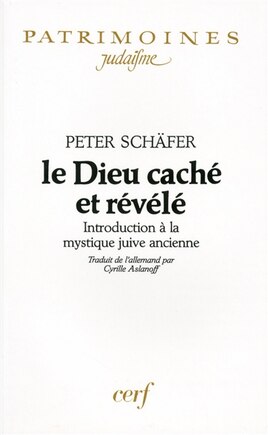 PATRIMOINES
judaïsme

PETER SCHÄFER
le Dieu caché et révélé
Introduction à la mystique juive ancienne

Traduit de l'allemand par Cyrille Aslanoff

cerf